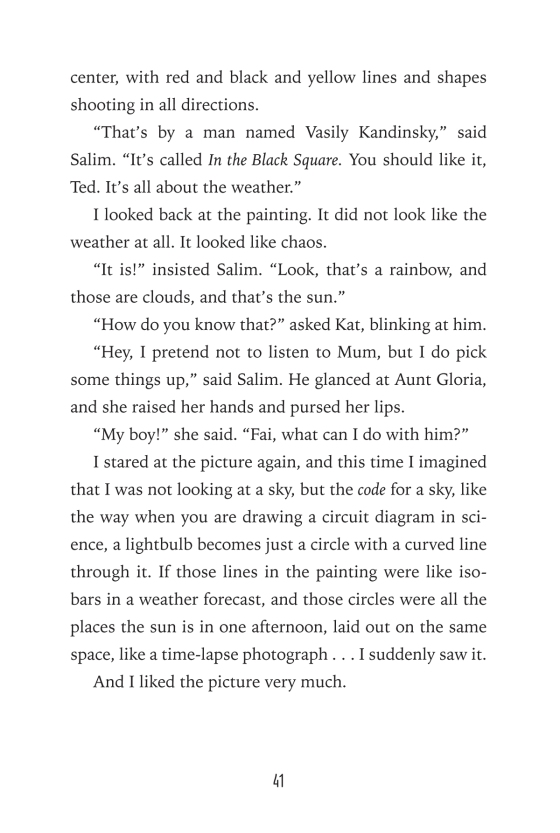 center, with red and black and yellow lines and shapes shooting in all directions.

“That’s by a man named Vasily Kandinsky,” said Salim. “It’s called In the Black Square. You should like it, Ted. It’s all about the weather.”

I looked back at the painting. It did not look like the weather at all. It looked like chaos.

“It is!” insisted Salim. “Look, that’s a rainbow, and those are clouds, and that’s the sun.”

“How do you know that?” asked Kat, blinking at him.

“Hey, I pretend not to listen to Mum, but I do pick some things up,” said Salim. He glanced at Aunt Gloria, and she raised her hands and pursed her lips.

“My boy!” she said. “Fai, what can I do with him?”

I stared at the picture again, and this time I imagined that I was not looking at a sky, but the code for a sky, like the way when you are drawing a circuit diagram in science, a lightbulb becomes just a circle with a curved line through it. If those lines in the painting were like isobars in a weather forecast, and those circles were all the places the sun is in one afternoon, laid out on the same space, like a time-lapse photograph . . . I suddenly saw it.

And I liked the picture very much.

41